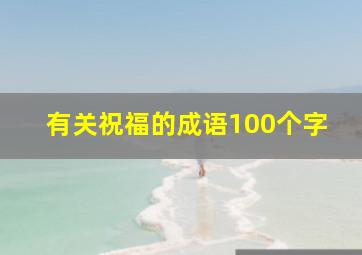 有关祝福的成语100个字